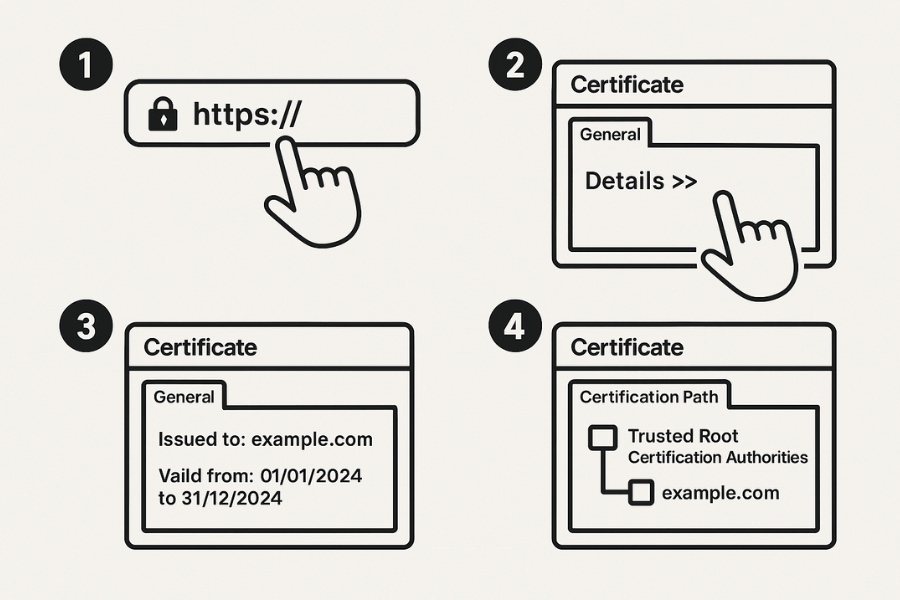 1

https://

2

Certificate

General

Details >>

3

Certificate

General

Issued to: example.com

Vaild from: 01/01/2024 to 31/12/2024

4

Certificate

Certification Path

Trusted Root Certification Authorities

example.com